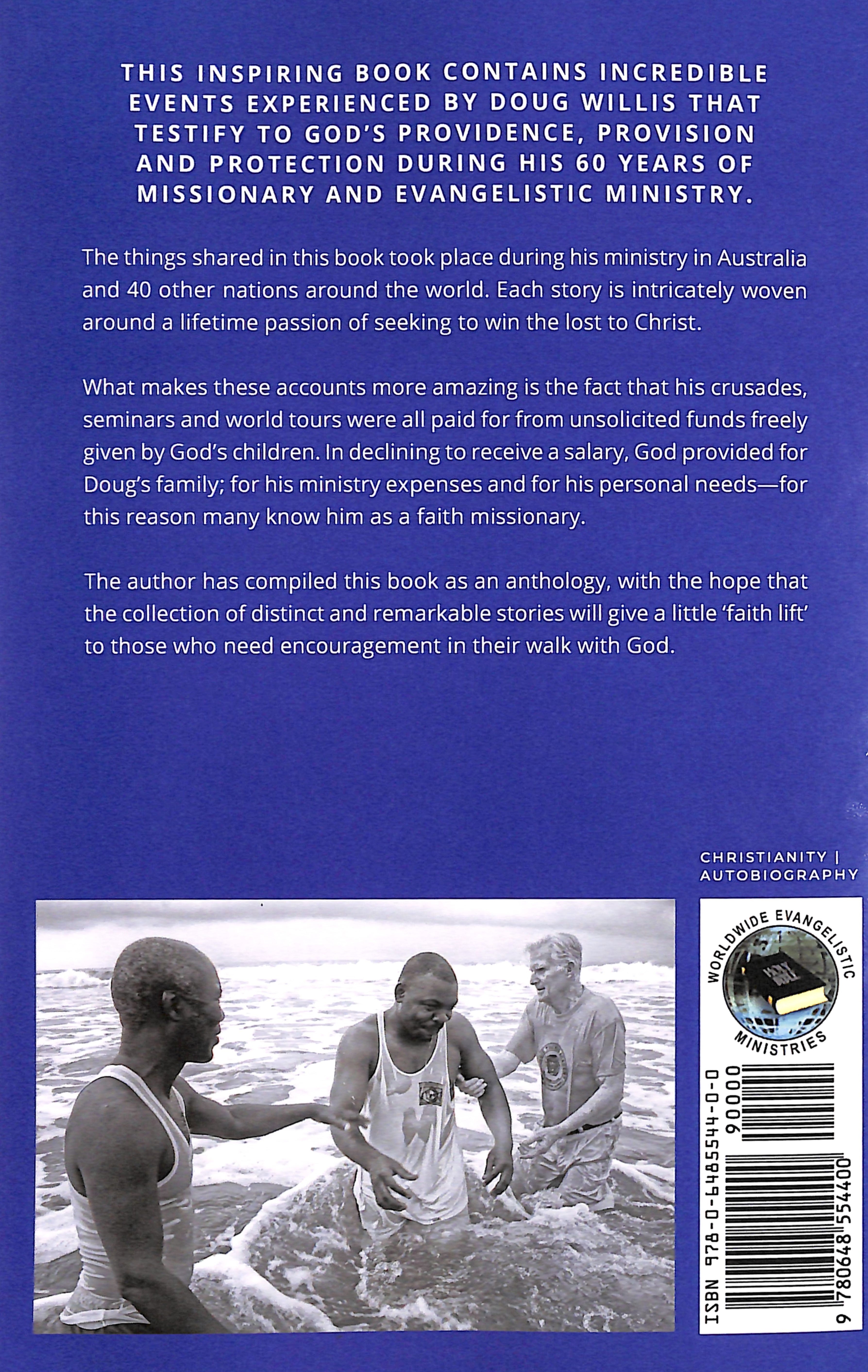 THIS INSPIRING BOOK CONTAINS INCREDIBLE EVENTS EXPERIENCED BY DOUG WILLIS THAT TESTIFY TO GOD'S PROVIDENCE, PROVISION AND PROTECTION DURING HIS 60 YEARS OF MISSIONARY AND EVANGELISTIC MINISTRY.

The things shared in this book took place during his ministry in Australia and 40 other nations around the world. Each story is intricately woven around a lifetime passion of seeking to win the lost to Christ.

What makes these accounts more amazing is the fact that his crusades, seminars and world tours were all paid for from unsolicited funds freely given by God's children. In declining to receive a salary, God provided for Doug's family; for his ministry expenses and for his personal needs—for this reason many know him as a faith missionary.

The author has compiled this book as an anthology, with the hope that the collection of distinct and remarkable stories will give a little 'faith lift' to those who need encouragement in their walk with God.

CHRISTIANITY | AUTOBIOGRAPHY

WORLDWIDE EVANGELISTIC MINISTRIES

HOLY BIBLE

ISBN 978-0-6485544-0-0

90000

9 780648 554400